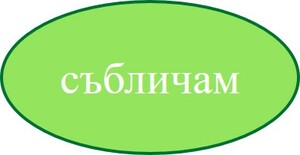 събличам